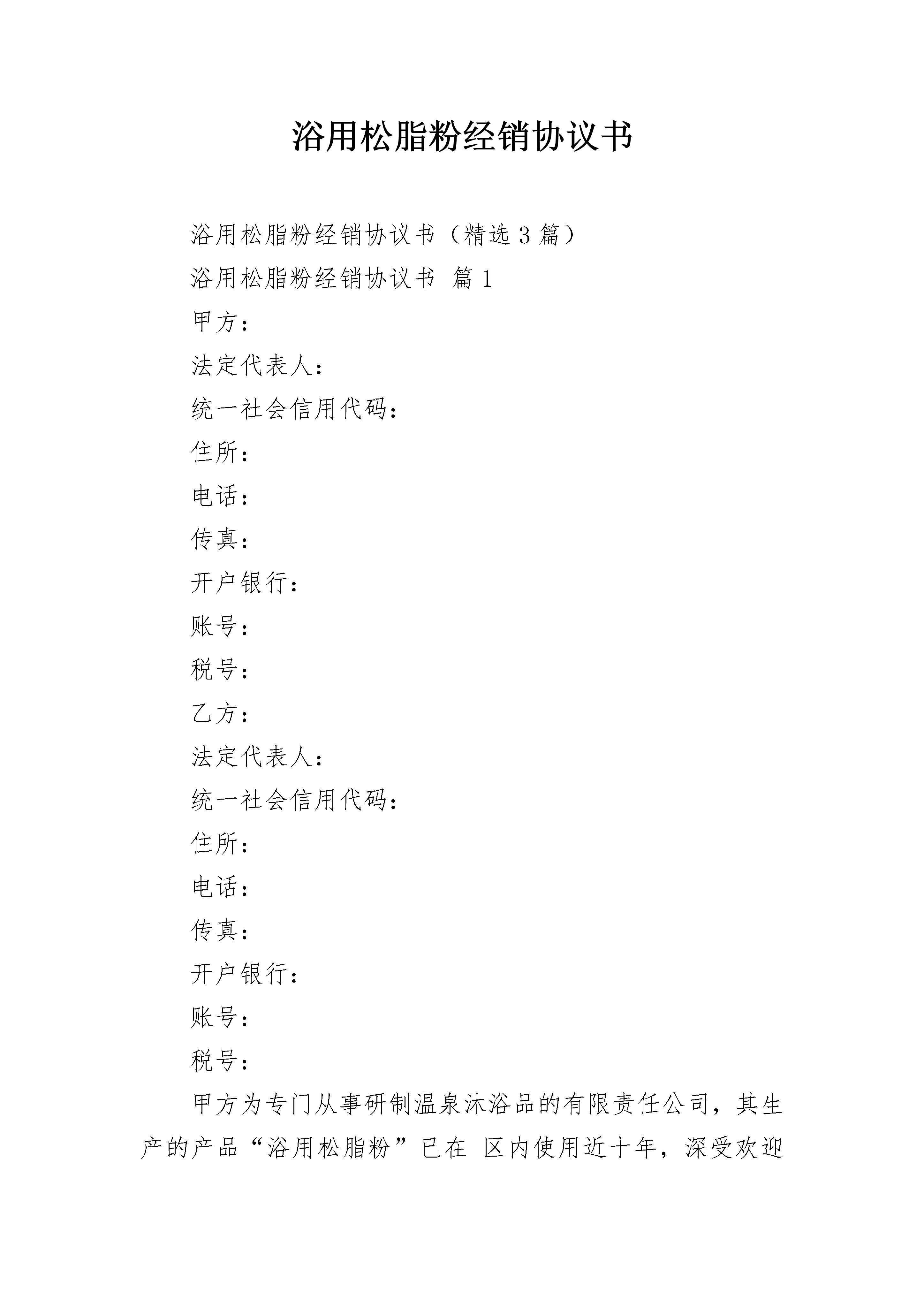 浴用松脂粉经销协议书

浴用松脂粉经销协议书（精选3篇）

浴用松脂粉经销协议书 篇1

甲方：

法定代表人：

统一社会信用代码：

住所：

电话：

传真：

开户银行：

账号：

税号：

乙方：

法定代表人：

统一社会信用代码：

住所：

电话：

传真：

开户银行：

账号：

税号：

甲方为专门从事研制温泉沐浴品的有限责任公司，其生产的产品“浴用松脂粉”已在 区内使用近十年，深受欢迎